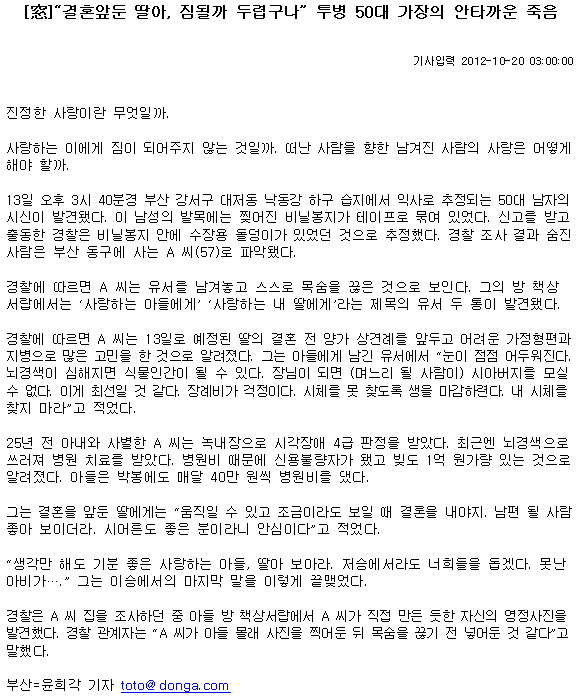 [窓]"결혼앞둔 딸아, 짐될까 두렵구나" 투병 50대 가장의 안타까운 죽음

기사입력 2012-10-20 03:00:00

진정한 사랑이란 무엇일까.

사랑하는 이에게 짐이 되어주지 않는 것일까. 떠난 사람을 향한 남겨진 사람의 사랑은 어떻게 해야 할까.

13일 오후 3시 40분경 부산 강서구 대저동 낙동강 하구 습지에서 익사로 추정되는 50대 남자의 시신이 발견됐다. 이 남성의 발목에는 찢어진 비닐봉지가 테이프로 묶여 있었다. 신고를 받고 출동한 경찰은 비닐봉지 안에 수장용 돌덩이가 있었던 것으로 추정했다. 경찰 조사 결과 숨진 사람은 부산 동구에 사는 A 씨(57)로 파악됐다.

경찰에 따르면 A 씨는 유서를 남겨놓고 스스로 목숨을 끊은 것으로 보인다. 그의 방 책상 서랍에서는 '사랑하는 아들에게' '사랑하는 내 딸에게'라는 제목의 유서 두 통이 발견됐다.

경찰에 따르면 A 씨는 13일로 예정된 딸의 결혼 전 양가 상견례를 앞두고 어려운 가정형편과 지병으로 많은 고민을 한 것으로 알려졌다. 그는 아들에게 남긴 유서에서 "눈이 점점 어두워진다. 뇌경색이 심해지면 식물인간이 될 수 있다. 장님이 되면 (며느리 될 사람이) 시아버지를 모실 수 없다. 이게 최선일 것 같다. 장례비가 걱정이다. 시체를 못 찾도록 생을 마감하련다. 내 시체를 찾지 마라"고 적었다.

25년 전 아내와 사별한 A 씨는 녹내장으로 시각장애 4급 판정을 받았다. 최근엔 뇌경색으로 쓰러져 병원 치료를 받았다. 병원비 때문에 신용불량자가 됐고 빚도 1억 원가량 있는 것으로 알려졌다. 아들은 박봉에도 매달 40만 원씩 병원비를 댔다.

그는 결혼을 앞둔 딸에게는 "움직일 수 있고 조금이라도 보일 때 결혼을 내야지. 남편 될 사람 좋아 보이더라. 시어른도 좋은 분이라니 안심이다"고 적었다.

"생각만 해도 기분 좋은 사랑하는 아들, 딸아 보아라. 저승에서라도 너희들을 돕겠다. 못난 아비가…." 그는 이승에서의 마지막 말을 이렇게 끝맺었다.

경찰은 A 씨 집을 조사하던 중 아들 방 책상서랍에서 A 씨가 직접 만든 듯한 자신의 영정사진을 발견했다. 경찰 관계자는 "A 씨가 아들 몰래 사진을 찍어둔 뒤 목숨을 끊기 전 넣어둔 것 같다"고 말했다.

부산=윤희각 기자 toto@donga.com